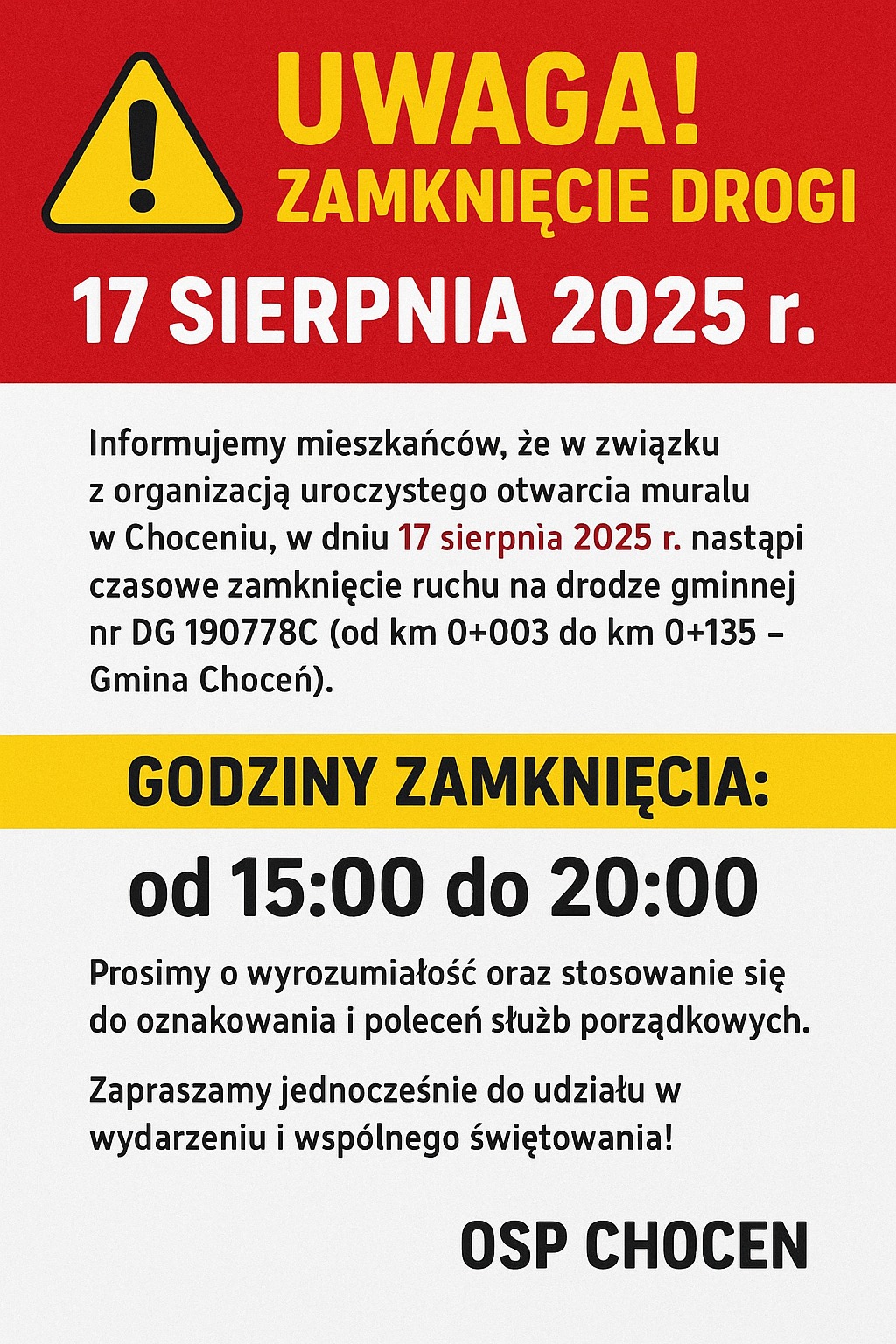 UWAGA!
ZAMKNIĘCIE DROGI

17 SIERPNIA 2025 r.

Informujemy mieszkańców, że w związku z organizacją uroczystego otwarcia muralu w Choceniu, w dniu 17 sierpnia 2025 r. nastąpi czasowe zamknięcie ruchu na drodze gminnej nr DG 190778C (od km 0+003 do km 0+135 – Gmina Choceń).

GODZINY ZAMKNIĘCIA:

od 15:00 do 20:00

Prosimy o wyrozumiałość oraz stosowanie się do oznakowania i poleceń służb porządkowych.

Zapraszamy jednocześnie do udziału w wydarzeniu i wspólnego świętowania!

OSP CHOCEN